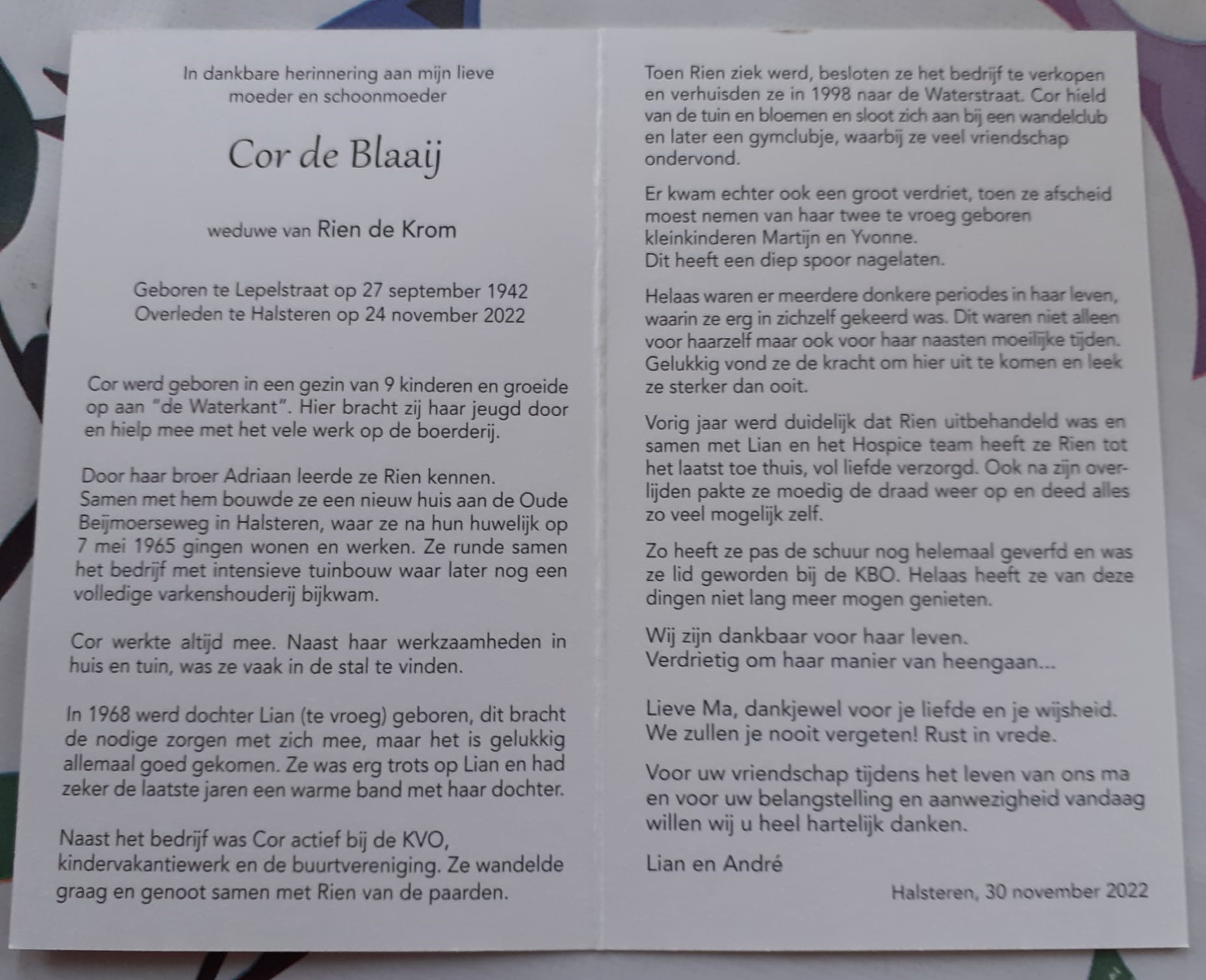 In dankbare herinnering aan mijn lieve
moeder en schoonmoeder

Cor de Blaaij

weduwe van Rien de Krom

Geboren te Lepelstraat op 27 september 1942
Overleden te Halsteren op 24 november 2022

Cor werd geboren in een gezin van 9 kinderen en groeide op aan "de Waterkant". Hier bracht zij haar jeugd door en hielp mee met het vele werk op de boerderij.

Door haar broer Adriaan leerde ze Rien kennen. Samen met hem bouwde ze een nieuw huis aan de Oude Beijmoerseweg in Halsteren, waar ze na hun huwelijk op 7 mei 1965 gingen wonen en werken. Ze runde samen het bedrijf met intensieve tuinbouw waar later nog een volledige varkenshouderij bijkwam.

Cor werkte altijd mee. Naast haar werkzaamheden in huis en tuin, was ze vaak in de stal te vinden.

In 1968 werd dochter Lian (te vroeg) geboren, dit bracht de nodige zorgen met zich mee, maar het is gelukkig allemaal goed gekomen. Ze was erg trots op Lian en had zeker de laatste jaren een warme band met haar dochter.

Naast het bedrijf was Cor actief bij de KVO, kindervakantiewerk en de buurtvereniging. Ze wandelde graag en genoot samen met Rien van de paarden.

Toen Rien ziek werd, besloten ze het bedrijf te verkopen en verhuisden ze in 1998 naar de Waterstraat. Cor hield van de tuin en bloemen en sloot zich aan bij een wandelclub en later een gymclubje, waarbij ze veel vriendschap ondervond.

Er kwam echter ook een groot verdriet, toen ze afscheid moest nemen van haar twee te vroeg geboren kleinkinderen Martijn en Yvonne.
Dit heeft een diep spoor nagelaten.

Helaas waren er meerdere donkere periodes in haar leven, waarin ze erg in zichzelf gekeerd was. Dit waren niet alleen voor haarzelf maar ook voor haar naasten moeilijke tijden. Gelukkig vond ze de kracht om hier uit te komen en leek ze sterker dan ooit.

Vorig jaar werd duidelijk dat Rien uitbehandeld was en samen met Lian en het Hospice team heeft ze Rien tot het laatst toe thuis, vol liefde verzorgd. Ook na zijn overlijden pakte ze moedig de draad weer op en deed alles zo veel mogelijk zelf.

Zo heeft ze pas de schuur nog helemaal geverfd en was ze lid geworden bij de KBO. Helaas heeft ze van deze dingen niet lang meer mogen genieten.

Wij zijn dankbaar voor haar leven.
Verdrietig om haar manier van heengaan...

Lieve Ma, dankjewel voor je liefde en je wijsheid.
We zullen je nooit vergeten! Rust in vrede.

Voor uw vriendschap tijdens het leven van ons ma en voor uw belangstelling en aanwezigheid vandaag willen wij u heel hartelijk danken.

Lian en André

Halsteren, 30 november 2022